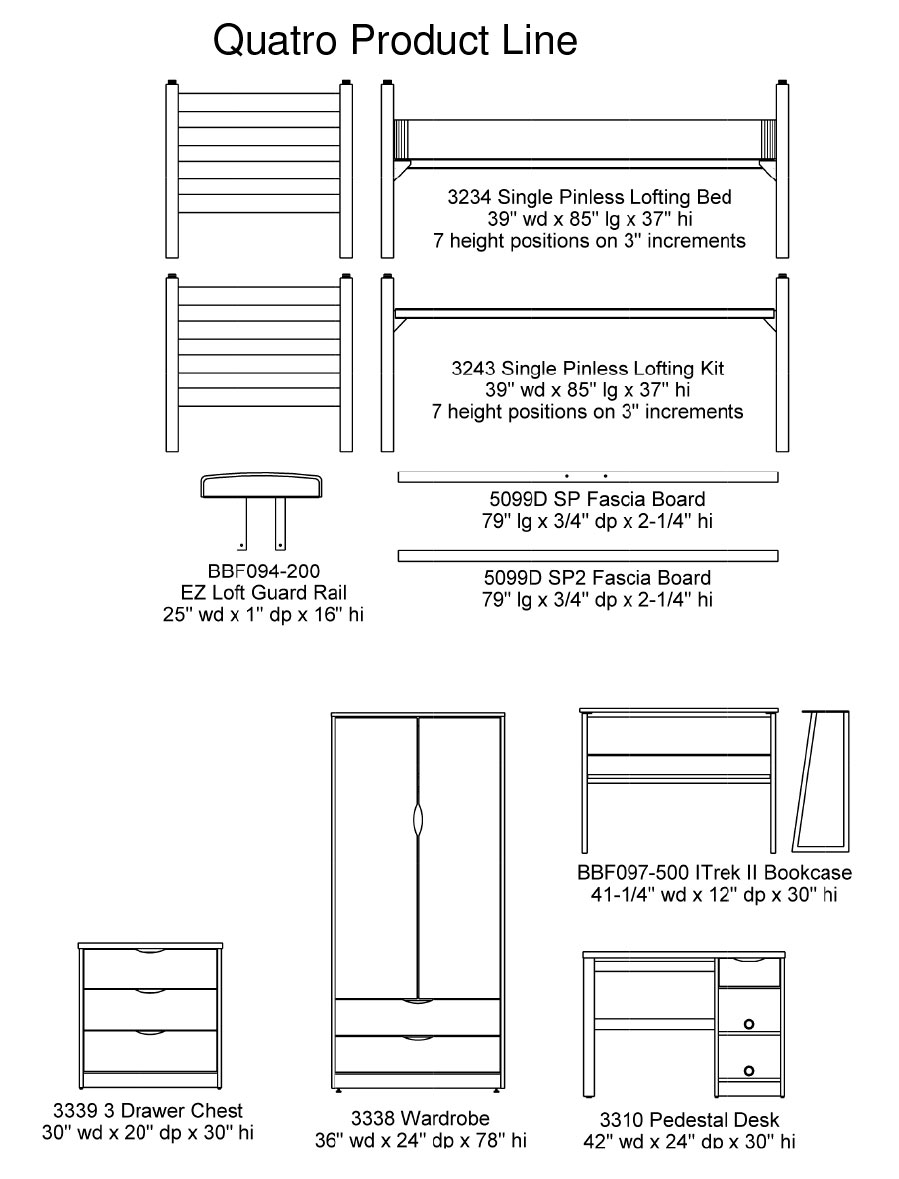 Quatro Product Line

3234 Single Pinless Lofting Bed
39" wd x 85" lg x 37" hi
7 height positions on 3" increments

3243 Single Pinless Lofting Kit
39" wd x 85" lg x 37" hi
7 height positions on 3" increments

BBF094-200
EZ Loft Guard Rail
25" wd x 1" dp x 16" hi

5099D SP Fascia Board
79" lg x 3/4" dp x 2-1/4" hi

5099D SP2 Fascia Board
79" lg x 3/4" dp x 2-1/4" hi

BBF097-500 ITrek II Bookcase
41-1/4" wd x 12" dp x 30" hi

3339 3 Drawer Chest
30" wd x 20" dp x 30" hi

3338 Wardrobe
36" wd x 24" dp x 78" hi

3310 Pedestal Desk
42" wd x 24" dp x 30" hi